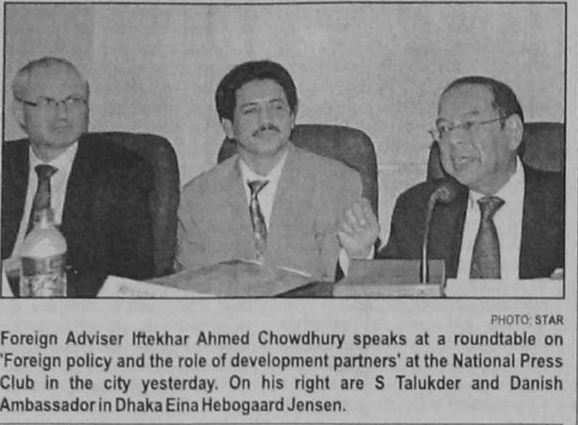 PHOTO: STAR

Foreign Adviser Iftekhar Ahmed Chowdhury speaks at a roundtable on 'Foreign policy and the role of development partners' at the National Press Club in the city yesterday. On his right are S Talukder and Danish Ambassador in Dhaka Eina Hebogaard Jensen.